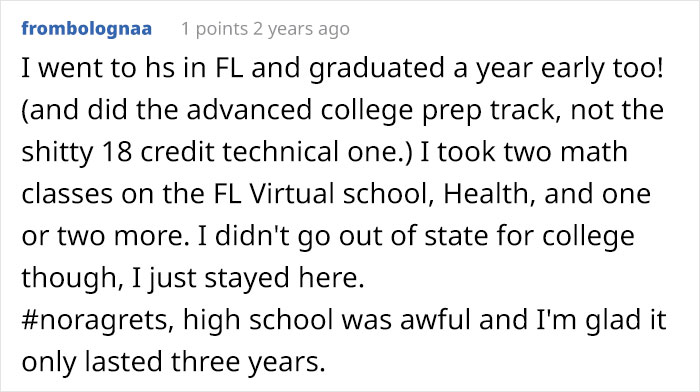 frombolognaa 1 points 2 years ago

I went to hs in FL and graduated a year early too! (and did the advanced college prep track, not the shitty 18 credit technical one.) I took two math classes on the FL Virtual school, Health, and one or two more. I didn't go out of state for college though, I just stayed here.
#noragrets, high school was awful and I'm glad it only lasted three years.